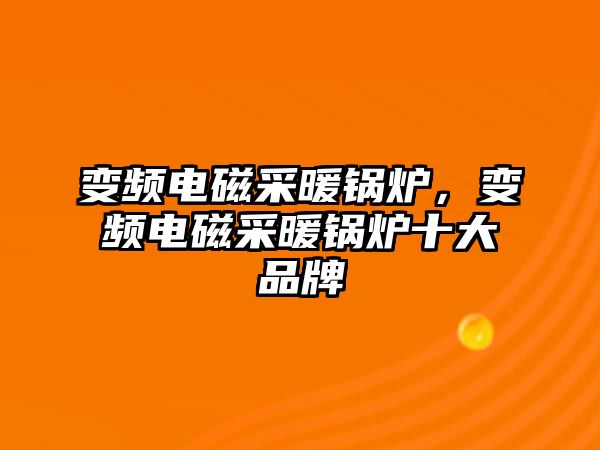 变频电磁采暖锅炉，变频电磁采暖锅炉十大品牌